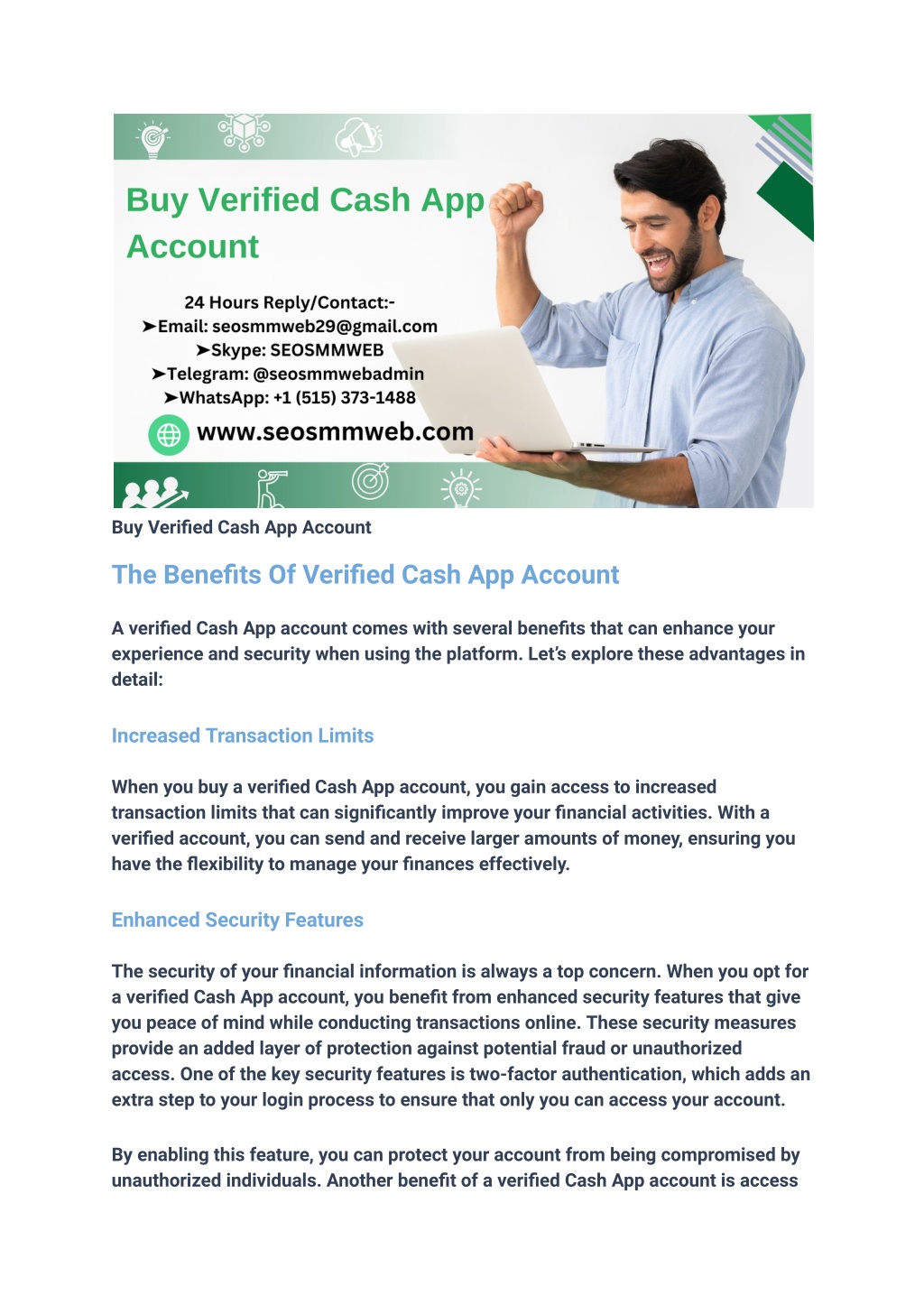 Buy Verified Cash App Account

24 Hours Reply/Contact:-
➤Email: seosmmweb29@gmail.com
➤Skype: SEOSMMWEB
➤Telegram: @seosmmwebadmin
➤WhatsApp: +1 (515) 373-1488

www.seosmmweb.com

Buy Verified Cash App Account

The Benefits Of Verified Cash App Account

A verified Cash App account comes with several benefits that can enhance your experience and security when using the platform. Let's explore these advantages in detail:

Increased Transaction Limits

When you buy a verified Cash App account, you gain access to increased transaction limits that can significantly improve your financial activities. With a verified account, you can send and receive larger amounts of money, ensuring you have the flexibility to manage your finances effectively.

Enhanced Security Features

The security of your financial information is always a top concern. When you opt for a verified Cash App account, you benefit from enhanced security features that give you peace of mind while conducting transactions online. These security measures provide an added layer of protection against potential fraud or unauthorized access. One of the key security features is two-factor authentication, which adds an extra step to your login process to ensure that only you can access your account.

By enabling this feature, you can protect your account from being compromised by unauthorized individuals. Another benefit of a verified Cash App account is access